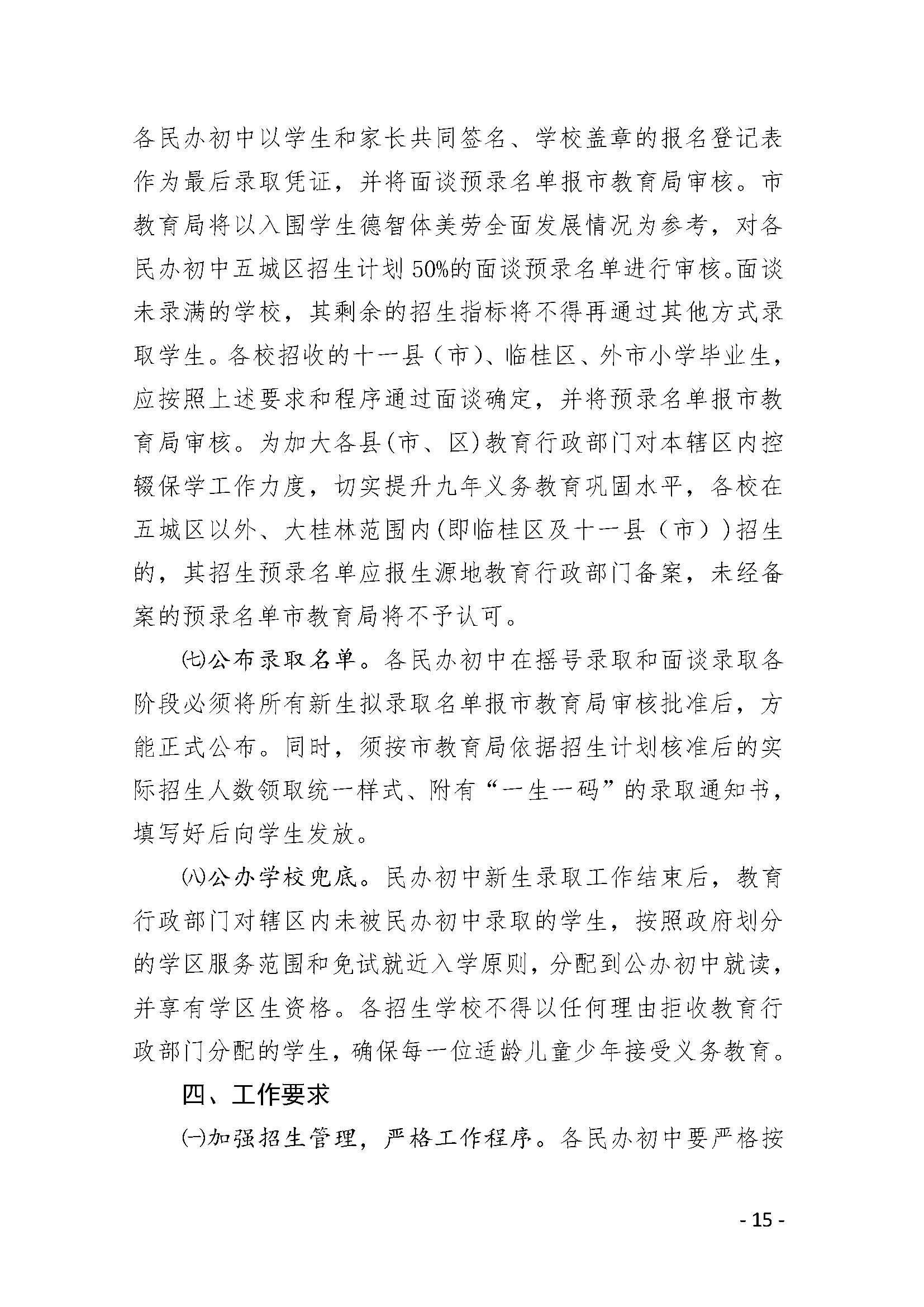 各民办初中以学生和家长共同签名、学校盖章的报名登记表作为最后录取凭证，并将面谈预录名单报市教育局审核。市教育局将以入围学生德智体美劳全面发展情况为参考，对各民办初中五城区招生计划50%的面谈预录名单进行审核。面谈未录满的学校，其剩余的招生指标将不得再通过其他方式录取学生。各校招收的十一县（市）、临桂区、外市小学毕业生，应按照上述要求和程序通过面谈确定，并将预录名单报市教育局审核。为加大各县(市、区)教育行政部门对本辖区内控辍保学工作力度，切实提升九年义务教育巩固水平，各校在五城区以外、大桂林范围内(即临桂区及十一县（市）)招生的，其招生预录名单应报生源地教育行政部门备案，未经备案的预录名单市教育局将不予认可。

㈦公布录取名单。各民办初中在摇号录取和面谈录取各阶段必须将所有新生拟录取名单报市教育局审核批准后，方能正式公布。同时，须按市教育局依据招生计划核准后的实际招生人数领取统一样式、附有“一生一码”的录取通知书，填写好后向学生发放。

㈧公办学校兜底。民办初中新生录取工作结束后，教育行政部门对辖区内未被民办初中录取的学生，按照政府划分的学区服务范围和免试就近入学原则，分配到公办初中就读，并享有学区生资格。各招生学校不得以任何理由拒收教育行政部门分配的学生，确保每一位适龄儿童少年接受义务教育。

四、工作要求

㈠加强招生管理，严格工作程序。各民办初中要严格按

- 15 -